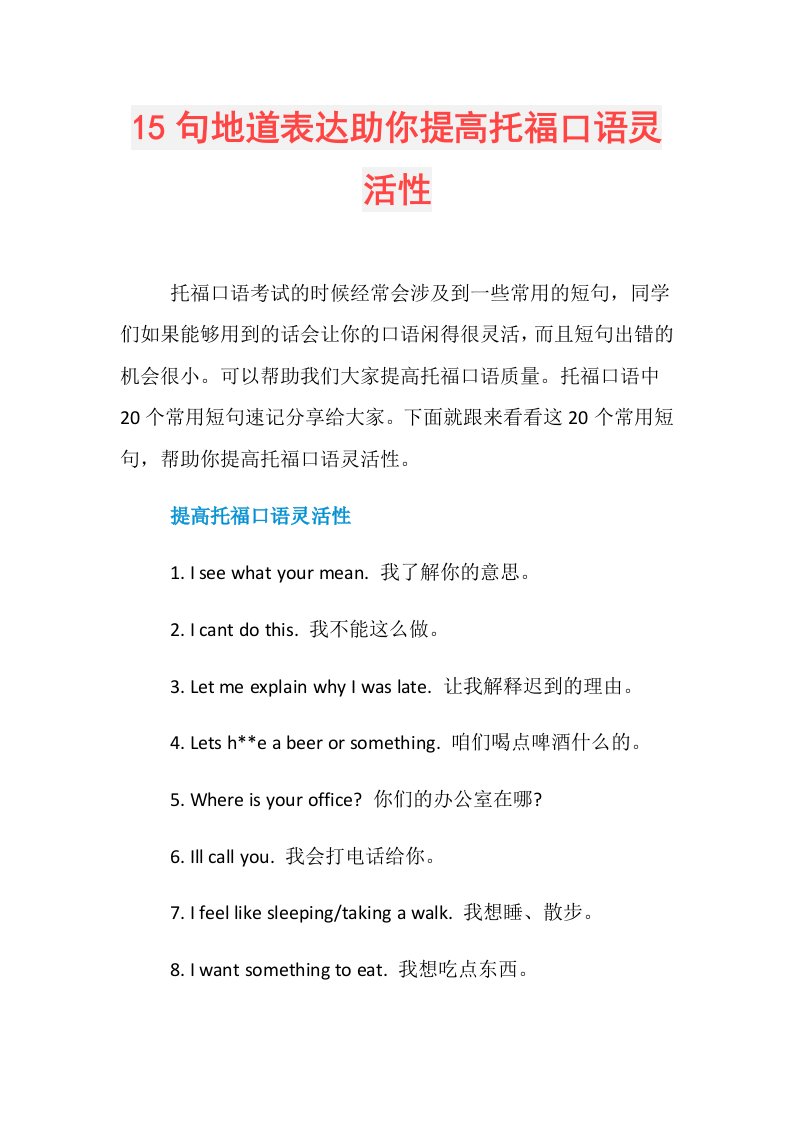 15 句地道表达助你提高托福口语灵活性

托福口语考试的时候经常会涉及到一些常用的短句，同学们如果能够用到的话会让你的口语闲得很灵活，而且短句出错的机会很小。可以帮助我们大家提高托福口语质量。托福口语中 20 个常用短句速记分享给大家。下面就跟来看看这 20 个常用短句，帮助你提高托福口语灵活性。

提高托福口语灵活性

1. I see what your mean. 我了解你的意思。

2. I cant do this. 我不能这么做。

3. Let me explain why I was late. 让我解释迟到的理由。

4. Lets h**e a beer or something. 咱们喝点啤酒什么的。

5. Where is your office? 你们的办公室在哪?

6. Ill call you. 我会打电话给你。

7. I feel like sleeping/taking a walk. 我想睡、散步。

8. I want something to eat. 我想吃点东西。